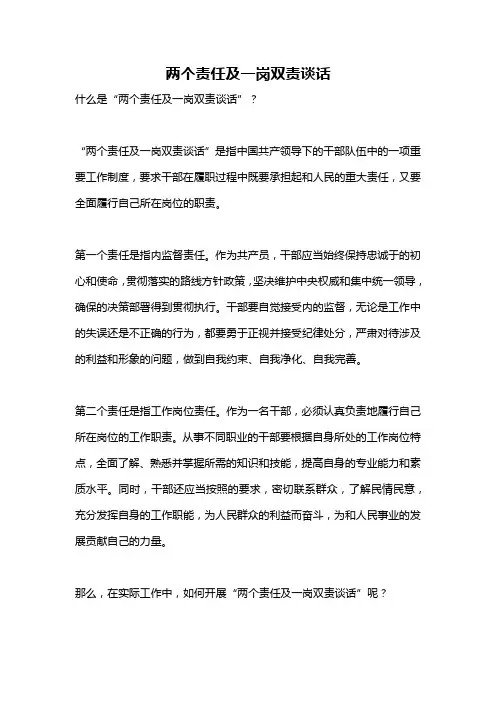 两个责任及一岗双责谈话

什么是“两个责任及一岗双责谈话”？

“两个责任及一岗双责谈话”是指中国共产领导下的干部队伍中的一项重要工作制度，要求干部在履职过程中既要承担起和人民的重大责任，又要全面履行自己所在岗位的职责。

第一个责任是指内监督责任。作为共产员，干部应当始终保持忠诚于的初心和使命，贯彻落实的路线方针政策，坚决维护中央权威和集中统一领导，确保的决策部署得到贯彻执行。干部要自觉接受内的监督，无论是工作中的失误还是不正确的行为，都要勇于正视并接受纪律处分，严肃对待涉及的利益和形象的问题，做到自我约束、自我净化、自我完善。

第二个责任是指工作岗位责任。作为一名干部，必须认真负责地履行自己所在岗位的工作职责。从事不同职业的干部要根据自身所处的工作岗位特点，全面了解、熟悉并掌握所需的知识和技能，提高自身的专业能力和素质水平。同时，干部还应当按照的要求，密切联系群众，了解民情民意，充分发挥自身的工作职能，为人民群众的利益而奋斗，为和人民事业的发展贡献自己的力量。

那么，在实际工作中，如何开展“两个责任及一岗双责谈话”呢？